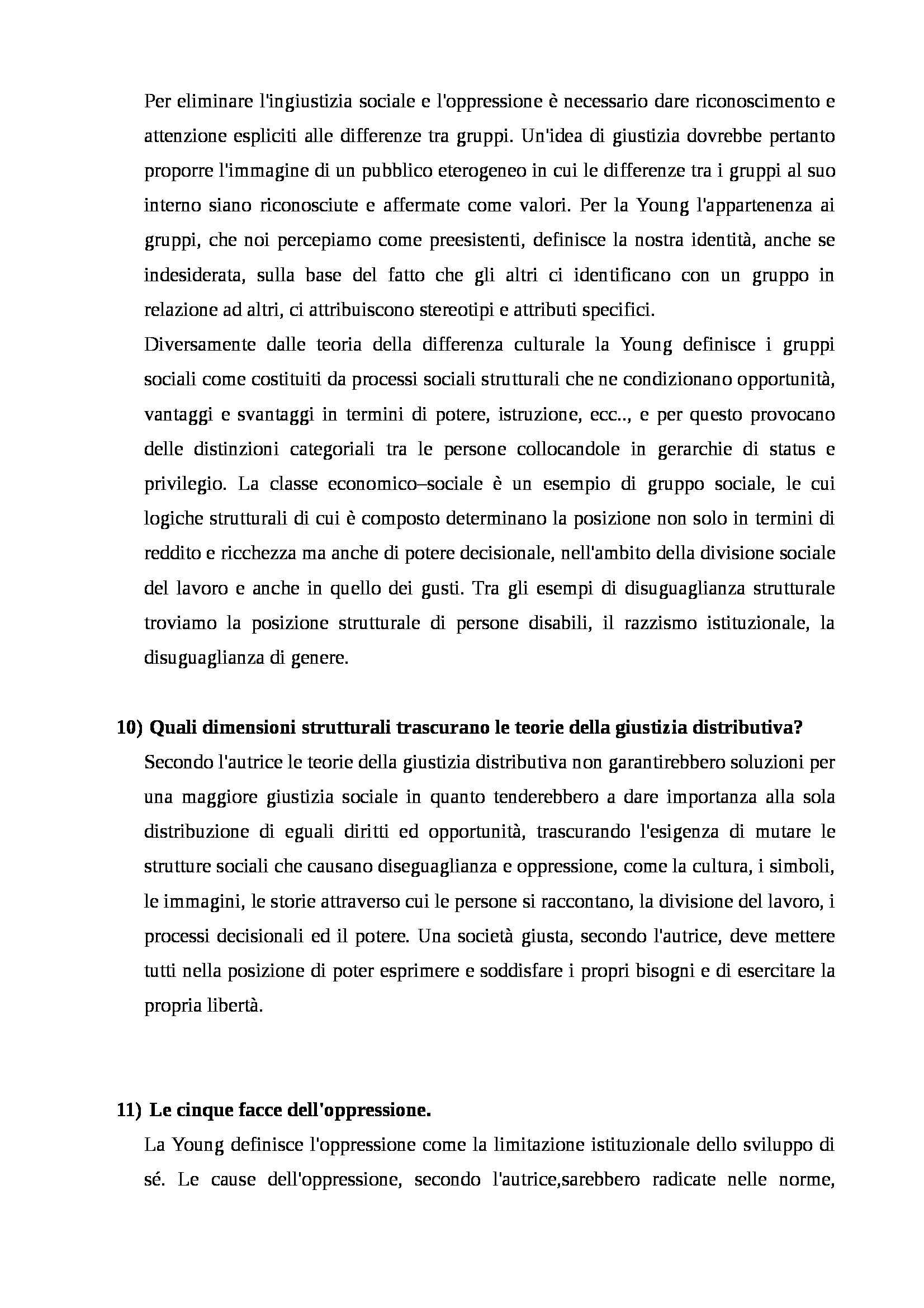 Per eliminare l'ingiustizia sociale e l'oppressione è necessario dare riconoscimento e attenzione espliciti alle differenze tra gruppi. Un'idea di giustizia dovrebbe pertanto proporre l'immagine di un pubblico eterogeneo in cui le differenze tra i gruppi al suo interno siano riconosciute e affermate come valori. Per la Young l'appartenenza ai gruppi, che noi percepiamo come preesistenti, definisce la nostra identità, anche se indesiderata, sulla base del fatto che gli altri ci identificano con un gruppo in relazione ad altri, ci attribuiscono stereotipi e attributi specifici.
Diversamente dalle teoria della differenza culturale la Young definisce i gruppi sociali come costituiti da processi sociali strutturali che ne condizionano opportunità, vantaggi e svantaggi in termini di potere, istruzione, ecc.., e per questo provocano delle distinzioni categoriali tra le persone collocandole in gerarchie di status e privilegio. La classe economico–sociale è un esempio di gruppo sociale, le cui logiche strutturali di cui è composto determinano la posizione non solo in termini di reddito e ricchezza ma anche di potere decisionale, nell'ambito della divisione sociale del lavoro e anche in quello dei gusti. Tra gli esempi di disuguaglianza strutturale troviamo la posizione strutturale di persone disabili, il razzismo istituzionale, la disuguaglianza di genere.

10) Quali dimensioni strutturali trascurano le teorie della giustizia distributiva?
Secondo l'autrice le teorie della giustizia distributiva non garantirebbero soluzioni per una maggiore giustizia sociale in quanto tenderebbero a dare importanza alla sola distribuzione di eguali diritti ed opportunità, trascurando l'esigenza di mutare le strutture sociali che causano diseguaglianza e oppressione, come la cultura, i simboli, le immagini, le storie attraverso cui le persone si raccontano, la divisione del lavoro, i processi decisionali ed il potere. Una società giusta, secondo l'autrice, deve mettere tutti nella posizione di poter esprimere e soddisfare i propri bisogni e di esercitare la propria libertà.

11) Le cinque facce dell'oppressione.
La Young definisce l'oppressione come la limitazione istituzionale dello sviluppo di sé. Le cause dell'oppressione, secondo l'autrice,sarebbero radicate nelle norme,